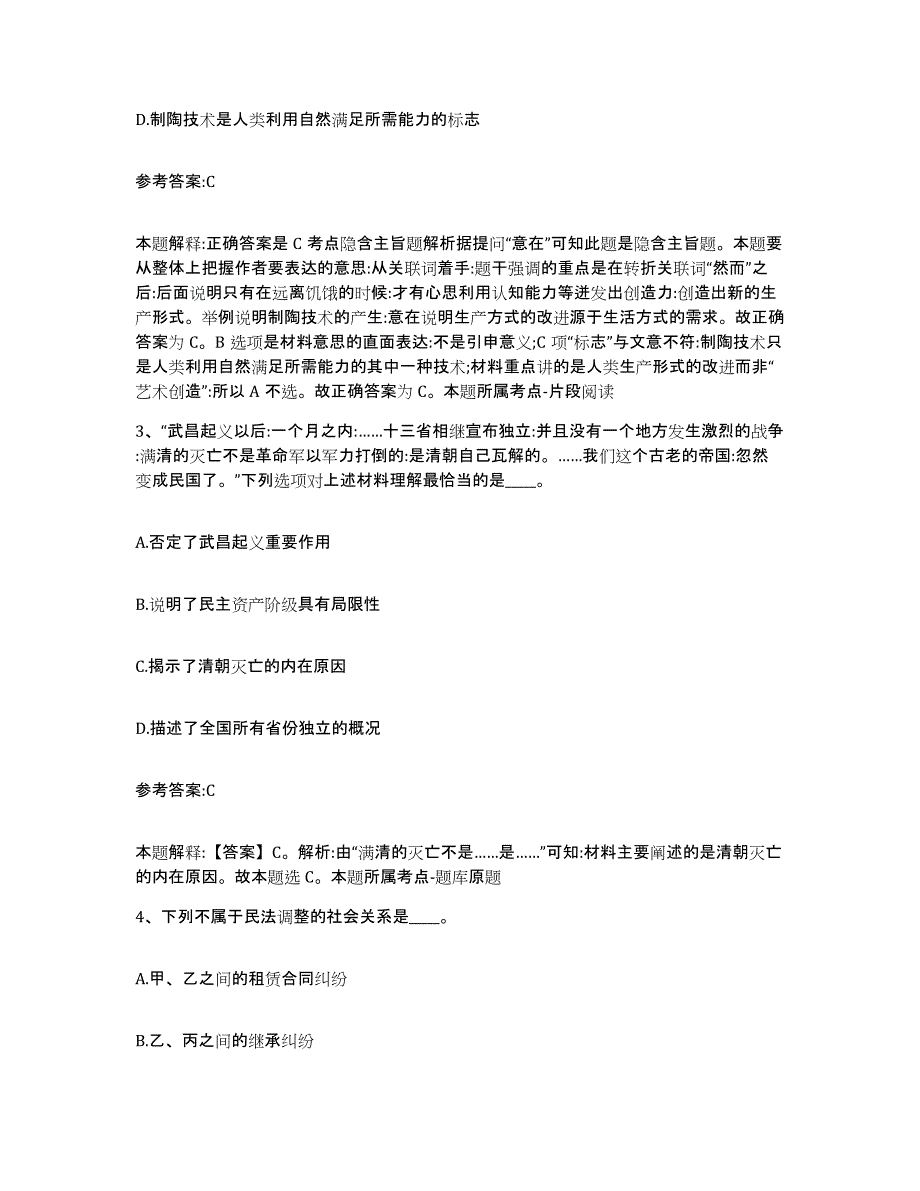 D.制陶技术是人类利用自然满足所需能力的标志

参考答案:C

本题解释:正确答案是 C 考点隐含主旨题解析据提问“意在”可知此题是隐含主旨题。本题要从整体上把握作者要表达的意思:从关联词着手:题干强调的重点是在转折关联词“然而”之后:后面说明只有在远离饥饿的时候:才有心思利用认知能力等迸发出创造力:创造出新的生产形式。举例说明制陶技术的产生:意在说明生产方式的改进源于生活方式的需求。故正确答案为 C。B 选项是材料意思的直面表达:不是引申意义;C 项“标志”与文意不符:制陶技术只是人类利用自然满足所需能力的其中一种技术;材料重点讲的是人类生产形式的改进而非“艺术创造”:所以 A 不选。故正确答案为 C。本题所属考点-片段阅读

3、“武昌起义以后:一个月之内:……十三省相继宣布独立:并且没有一个地方发生激烈的战争:满清的灭亡不是革命军以军力打倒的:是清朝自己瓦解的。……我们这个古老的帝国:忽然变成民国了。”下列选项对上述材料理解最恰当的是____。

A.否定了武昌起义重要作用

B.说明了民主资产阶级具有局限性

C.揭示了清朝灭亡的内在原因

D.描述了全国所有省份独立的概况

参考答案:C

本题解释:【答案】C。解析:由“满清的灭亡不是……是……”可知:材料主要阐述的是清朝灭亡的内在原因。故本题选 C。本题所属考点-题库原题

4、下列不属于民法调整的社会关系是____。

A.甲、乙之间的租赁合同纠纷

B.乙、丙之间的继承纠纷